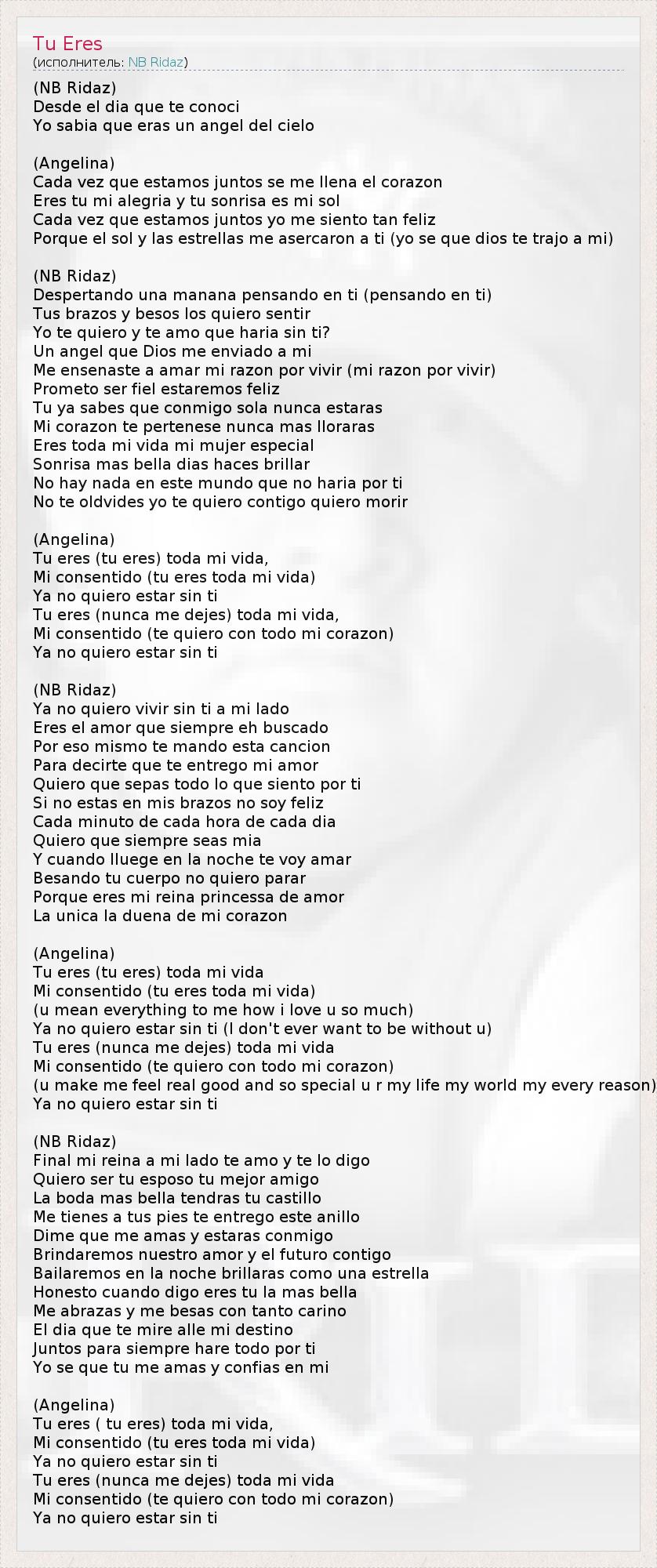 Tu Eres
(исполнитель: NB Ridaz)

(NB Ridaz)
Desde el dia que te conoci
Yo sabia que eras un angel del cielo

(Angelina)
Cada vez que estamos juntos se me llena el corazon
Eres tu mi alegria y tu sonrisa es mi sol
Cada vez que estamos juntos yo me siento tan feliz
Porque el sol y las estrellas me asercaron a ti (yo se que dios te trajo a mi)

(NB Ridaz)
Despertando una manana pensando en ti (pensando en ti)
Tus brazos y besos los quiero sentir
Yo te quiero y te amo que haria sin ti?
Un angel que Dios me enviado a mi
Me ensenaste a amar mi razon por vivir (mi razon por vivir)
Prometo ser fiel estaremos feliz
Tu ya sabes que conmigo sola nunca estaras
Mi corazon te pertenese nunca mas lloraras
Eres toda mi vida mi mujer especial
Sonrisa mas bella dias haces brillar
No hay nada en este mundo que no haria por ti
No te oldvides yo te quiero contigo quiero morir

(Angelina)
Tu eres (tu eres) toda mi vida,
Mi consentido (tu eres toda mi vida)
Ya no quiero estar sin ti
Tu eres (nunca me dejes) toda mi vida,
Mi consentido (te quiero con todo mi corazon)
Ya no quiero estar sin ti

(NB Ridaz)
Ya no quiero vivir sin ti a mi lado
Eres el amor que siempre eh buscado
Por eso mismo te mando esta cancion
Para decirte que te entrego mi amor
Quiero que sepas todo lo que siento por ti
Si no estas en mis brazos no soy feliz
Cada minuto de cada hora de cada dia
Quiero que siempre seas mia
Y cuando lluege en la noche te voy amar
Besando tu cuerpo no quiero parar
Porque eres mi reina princessa de amor
La unica la duena de mi corazon

(Angelina)
Tu eres (tu eres) toda mi vida
Mi consentido (tu eres toda mi vida)
(u mean everything to me how i love u so much)
Ya no quiero estar sin ti (I don't ever want to be without u)
Tu eres (nunca me dejes) toda mi vida
Mi consentido (te quiero con todo mi corazon)
(u make me feel real good and so special u r my life my world my every reason)
Ya no quiero estar sin ti

(NB Ridaz)
Final mi reina a mi lado te amo y te lo digo
Quiero ser tu esposo tu mejor amigo
La boda mas bella tendras tu castillo
Me tienes a tus pies te entrego este anillo
Dime que me amas y estaras conmigo
Brindaremos nuestro amor y el futuro contigo
Bailaremos en la noche brillaras como una estrella
Honesto cuando digo eres tu la mas bella
Me abrazas y me besas con tanto carino
El dia que te mire alle mi destino
Juntos para siempre hare todo por ti
Yo se que tu me amas y confias en mi

(Angelina)
Tu eres ( tu eres) toda mi vida,
Mi consentido (tu eres toda mi vida)
Ya no quiero estar sin ti
Tu eres (nunca me dejes) toda mi vida
Mi consentido (te quiero con todo mi corazon)
Ya no quiero estar sin ti